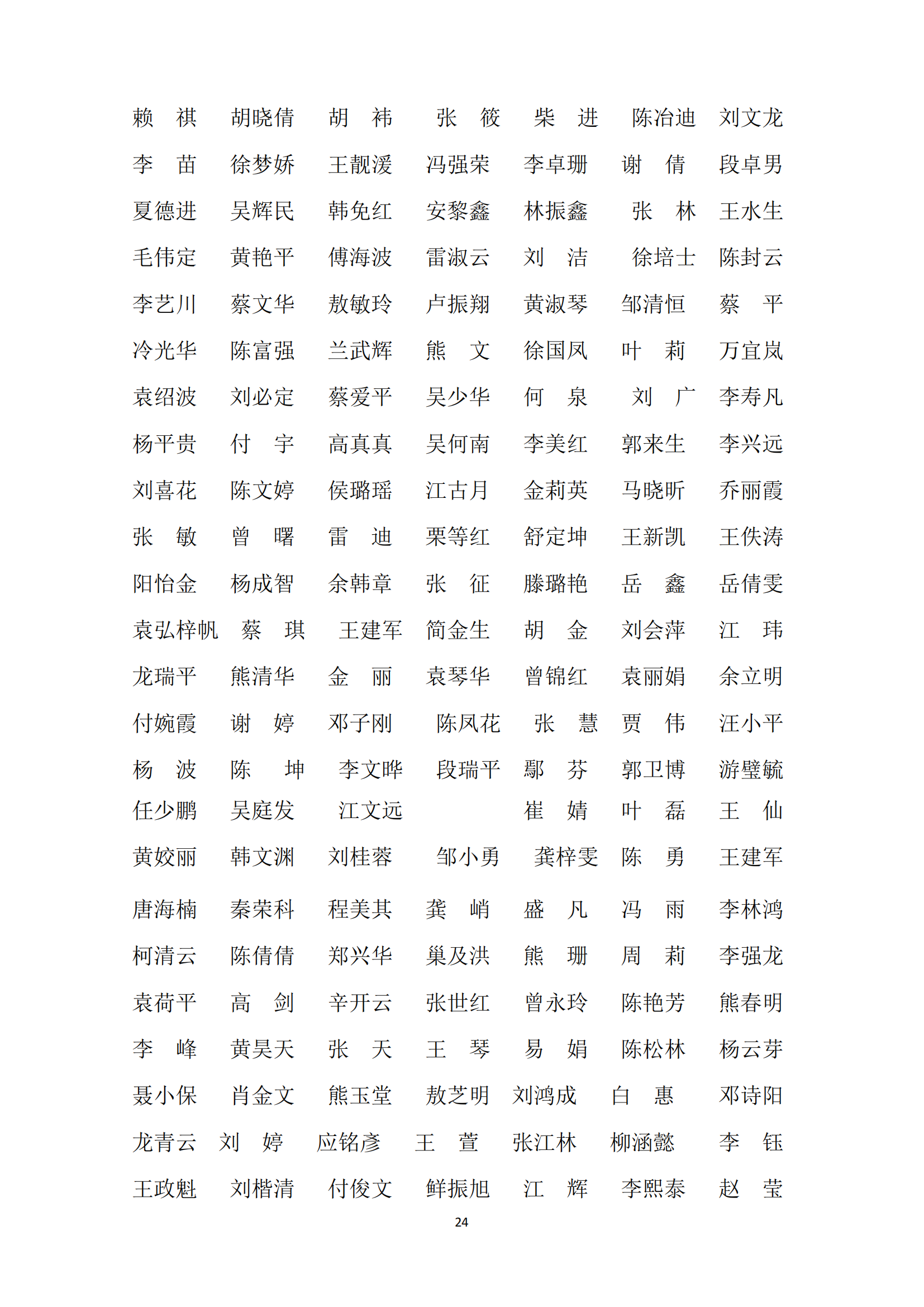 赖　祺　胡晓倩　胡　祎　张　筱　柴　进　陈冶迪　刘文龙

李　苗　徐梦娇　王靓湲　冯强荣　李卓珊　谢　倩　段卓男

夏德进　吴辉民　韩免红　安黎鑫　林振鑫　张　林　王水生

毛伟定　黄艳平　傅海波　雷淑云　刘　洁　徐培士　陈封云

李艺川　蔡文华　敖敏玲　卢振翔　黄淑琴　邹清恒　蔡　平

冷光华　陈富强　兰武辉　熊　文　徐国凤　叶　莉　万宜岚

袁绍波　刘必定　蔡爱平　吴少华　何　泉　刘　广　李寿凡

杨平贵　付　宇　高真真　吴何南　李美红　郭来生　李兴远

刘喜花　陈文婷　侯璐瑶　江古月　金莉英　马晓昕　乔丽霞

张　敏　曾　曙　雷　迪　栗等红　舒定坤　王新凯　王佚涛

阳怡金　杨成智　余韩章　张　征　滕璐艳　岳　鑫　岳倩雯

袁弘梓帆　蔡　琪　王建军　简金生　胡　金　刘会萍　江　玮

龙瑞平　熊清华　金　丽　袁琴华　曾锦红　袁丽娟　余立明

付婉霞　谢　婷　邓子刚　陈凤花　张　慧　贾　伟　汪小平

杨　波　陈　坤　李文晔　段瑞平　鄢　芬　郭卫博　游璧毓

任少鹏　吴庭发　江文远　崔　婧　叶　磊　王　仙

黄姣丽　韩文渊　刘桂蓉　邹小勇　龚梓雯　陈　勇　王建军

唐海楠　秦荣科　程美其　龚　峭　盛　凡　冯　雨　李林鸿

柯清云　陈倩倩　郑兴华　巢及洪　熊　珊　周　莉　李强龙

袁荷平　高　剑　辛开云　张世红　曾永玲　陈艳芳　熊春明

李　峰　黄昊天　张　天　王　琴　易　娟　陈松林　杨云芽

聂小保　肖金文　熊玉堂　敖芝明　刘鸿成　白　惠　邓诗阳

龙青云　刘　婷　应铭彦　王　萱　张江林　柳涵懿　李　钰

王政魁　刘楷清　付俊文　鲜振旭　江　辉　李熙泰　赵　莹

24